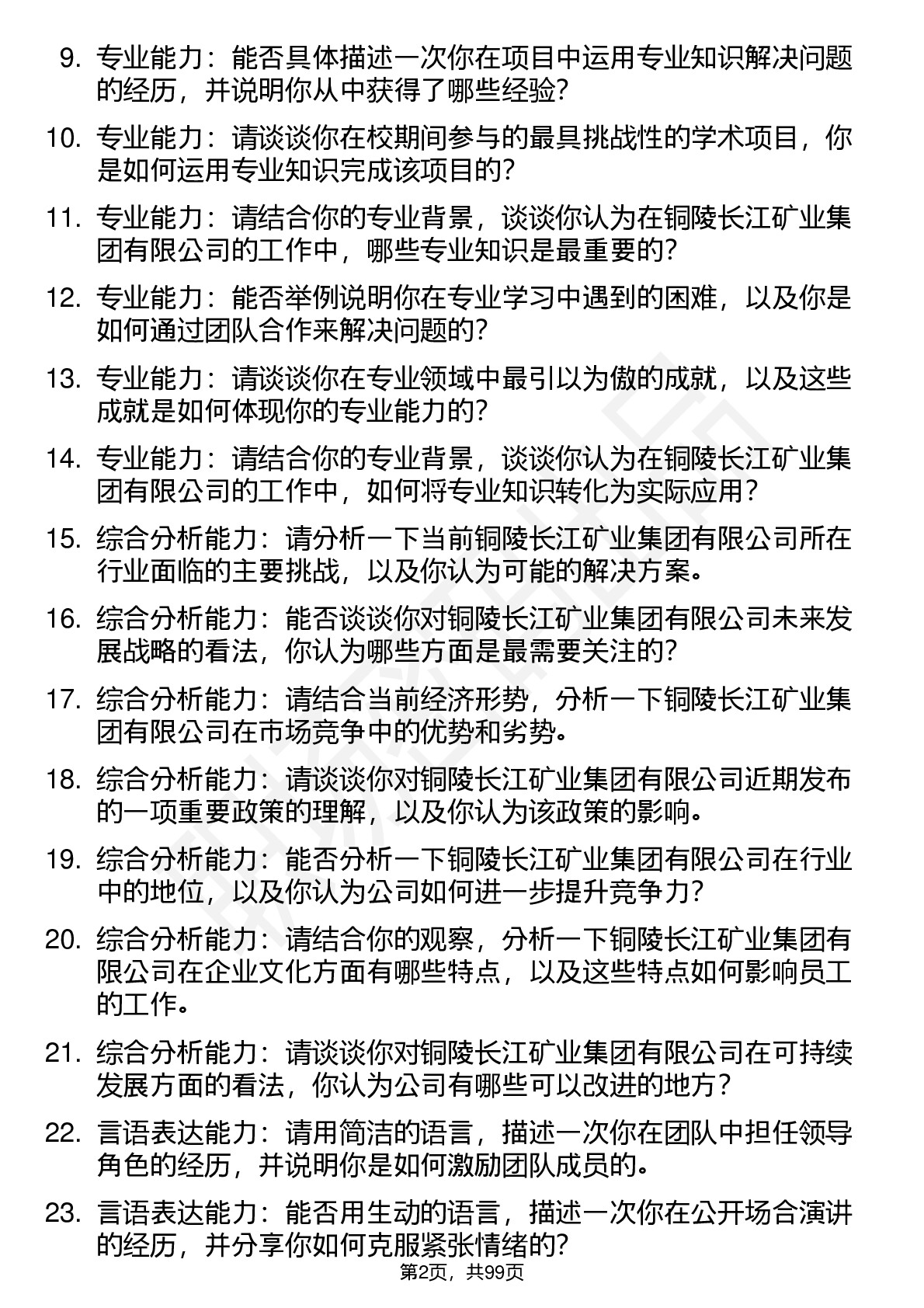 9. 专业能力：能否具体描述一次你在项目中运用专业知识解决问题的经历，并说明你从中获得了哪些经验?

10. 专业能力：请谈谈你在校期间参与的最具挑战性的学术项目，你是如何运用专业知识完成该项目的?

11. 专业能力：请结合你的专业背景，谈谈你认为在铜陵长江矿业集团有限公司的工作中，哪些专业知识是最重要的?

12. 专业能力：能否举例说明你在专业学习中遇到的困难，以及你是如何通过团队合作来解决问题的?

13. 专业能力：请谈谈你在专业领域中最引以为傲的成就，以及这些成就是如何体现你的专业能力的?

14. 专业能力：请结合你的专业背景，谈谈你认为在铜陵长江矿业集团有限公司的工作中，如何将专业知识转化为实际应用？

15. 综合分析能力：请分析一下当前铜陵长江矿业集团有限公司所在行业面临的主要挑战，以及你认为可能的解决方案。

16. 综合分析能力：能否谈谈你对铜陵长江矿业集团有限公司未来发展战略的看法，你认为哪些方面是最需要关注的?

17. 综合分析能力：请结合当前经济形势，分析一下铜陵长江矿业集团有限公司在市场竞争中的优势和劣势。

18. 综合分析能力：请谈谈你对铜陵长江矿业集团有限公司近期发布的一项重要政策的理解，以及你认为该政策的影响。

19. 综合分析能力：能否分析一下铜陵长江矿业集团有限公司在行业中的地位，以及你认为公司如何进一步提升竞争力?

20. 综合分析能力：请结合你的观察，分析一下铜陵长江矿业集团有限公司在企业文化方面有哪些特点，以及这些特点如何影响员工的工作。

21. 综合分析能力：请谈谈你对铜陵长江矿业集团有限公司在可持续发展方面的看法，你认为公司有哪些可以改进的地方？

22. 言语表达能力：请用简洁的语言，描述一次你在团队中担任领导角色的经历，并说明你是如何激励团队成员的。

23. 言语表达能力：能否用生动的语言，描述一次你在公开场合演讲的经历，并分享你如何克服紧张情绪的?

第2页，共99页